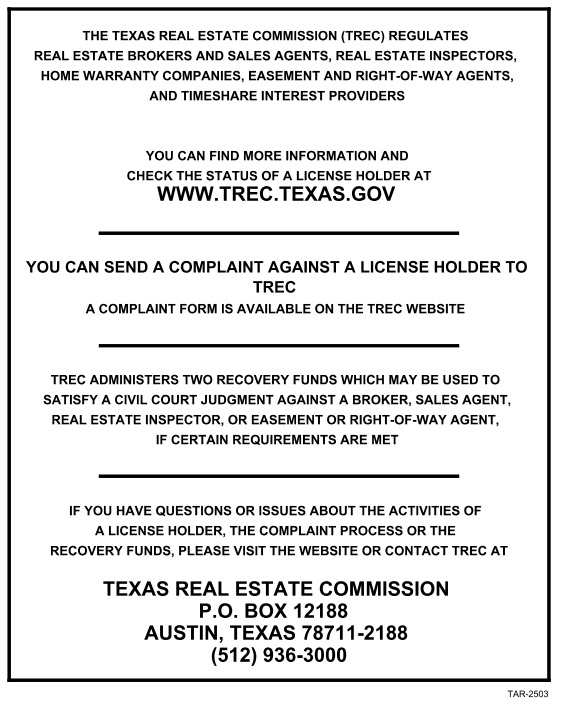 THE TEXAS REAL ESTATE COMMISSION (TREC) REGULATES REAL ESTATE BROKERS AND SALES AGENTS, REAL ESTATE INSPECTORS, HOME WARRANTY COMPANIES, EASEMENT AND RIGHT-OF-WAY AGENTS, AND TIMESHARE INTEREST PROVIDERS

YOU CAN FIND MORE INFORMATION AND CHECK THE STATUS OF A LICENSE HOLDER AT
WWW.TREC.TEXAS.GOV

YOU CAN SEND A COMPLAINT AGAINST A LICENSE HOLDER TO TREC
A COMPLAINT FORM IS AVAILABLE ON THE TREC WEBSITE

TREC ADMINISTERS TWO RECOVERY FUNDS WHICH MAY BE USED TO SATISFY A CIVIL COURT JUDGMENT AGAINST A BROKER, SALES AGENT, REAL ESTATE INSPECTOR, OR EASEMENT OR RIGHT-OF-WAY AGENT, IF CERTAIN REQUIREMENTS ARE MET

IF YOU HAVE QUESTIONS OR ISSUES ABOUT THE ACTIVITIES OF A LICENSE HOLDER, THE COMPLAINT PROCESS OR THE RECOVERY FUNDS, PLEASE VISIT THE WEBSITE OR CONTACT TREC AT

TEXAS REAL ESTATE COMMISSION
P.O. BOX 12188
AUSTIN, TEXAS 78711-2188
(512) 936-3000

TAR-2503